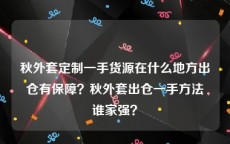 秋外套定制一手货源在什么地方出仓有保障？秋外套出仓一手方法谁家强？